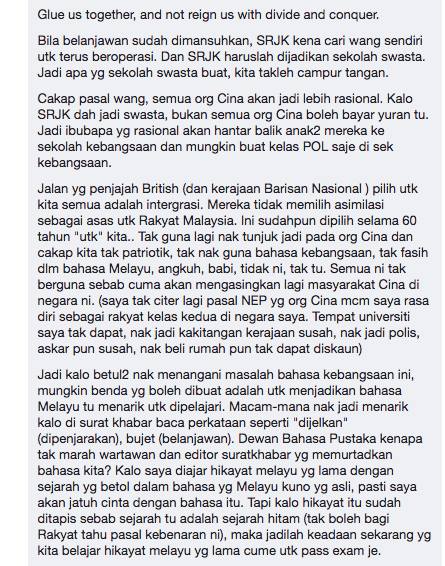 Glue us together, and not reign us with divide and conquer.

Bila belanjawan sudah dimansuhkan, SRJK kena cari wang sendiri utk terus beroperasi. Dan SRJK haruslah dijadikan sekolah swasta. Jadi apa yg sekolah swasta buat, kita takleh campur tangan.

Cakap pasal wang, semua org Cina akan jadi lebih rasional. Kalo SRJK dah jadi swasta, bukan semua org Cina boleh bayar yuran tu. Jadi ibubapa yg rasional akan hantar balik anak2 mereka ke sekolah kebangsaan dan mungkin buat kelas POL saje di sek kebangsaan.

Jalan yg penjajah British (dan kerajaan Barisan Nasional ) pilih utk kita semua adalah intergrasi. Mereka tidak memilih asimilasi sebagai asas utk Rakyat Malaysia. Ini sudahpun dipilih selama 60 tahun "utk" kita.. Tak guna lagi nak tunjuk jadi pada org Cina dan cakap kita tak patriotik, tak nak guna bahasa kebangsaan, tak fasih dlm bahasa Melayu, angkuh, babi, tidak ni, tak tu. Semua ni tak berguna sebab cuma akan mengasingkan lagi masyarakat Cina di negara ni. (saya tak citer lagi pasal NEP yg org Cina mcm saya rasa diri sebagai rakyat kelas kedua di negara saya. Tempat universiti saya tak dapat, nak jadi kakitangan kerajaan susah, nak jadi polis, askar pun susah, nak beli rumah pun tak dapat diskaun)

Jadi kalo betul2 nak menangani masalah bahasa kebangsaan ini, mungkin benda yg boleh dibuat adalah utk menjadikan bahasa Melayu tu menarik utk dipelajari. Macam-mana nak jadi menarik kalo di surat khabar baca perkataan seperti "dijelkan" (dipenjarakan), bujet (belanjawan). Dewan Bahasa Pustaka kenapa tak marah wartawan dan editor suratkhabar yg memurtadkan bahasa kita? Kalo saya diajar hikayat melayu yg lama dengan sejarah yg betol dalam bahasa yg Melayu kuno yg asli, pasti saya akan jatuh cinta dengan bahasa itu. Tapi kalo hikayat itu sudah ditapis sebab sejarah tu adalah sejarah hitam (tak boleh bagi Rakyat tahu pasal kebenaran ni), maka jadilah keadaan sekarang yg kita belajar hikayat melayu yg lama cume utk pass exam je.